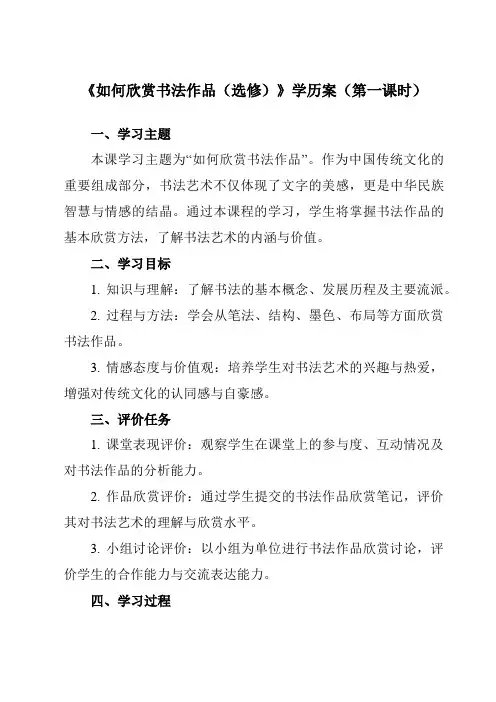 《如何欣赏书法作品（选修）》学历案（第一课时）

一、学习主题

本课学习主题为“如何欣赏书法作品”。作为中国传统文化的重要组成部分，书法艺术不仅体现了文字的美感，更是中华民族智慧与情感的结晶。通过本课程的学习，学生将掌握书法作品的基本欣赏方法，了解书法艺术的内涵与价值。

二、学习目标

1. 知识与理解：了解书法的基本概念、发展历程及主要流派。

2. 过程与方法：学会从笔法、结构、墨色、布局等方面欣赏书法作品。

3. 情感态度与价值观：培养学生对书法艺术的兴趣与热爱，增强对传统文化的认同感与自豪感。

三、评价任务

1. 课堂表现评价：观察学生在课堂上的参与度、互动情况及对书法作品的分析能力。

2. 作品欣赏评价：通过学生提交的书法作品欣赏笔记，评价其对书法艺术的理解与欣赏水平。

3. 小组讨论评价：以小组为单位进行书法作品欣赏讨论，评价学生的合作能力与交流表达能力。

四、学习过程